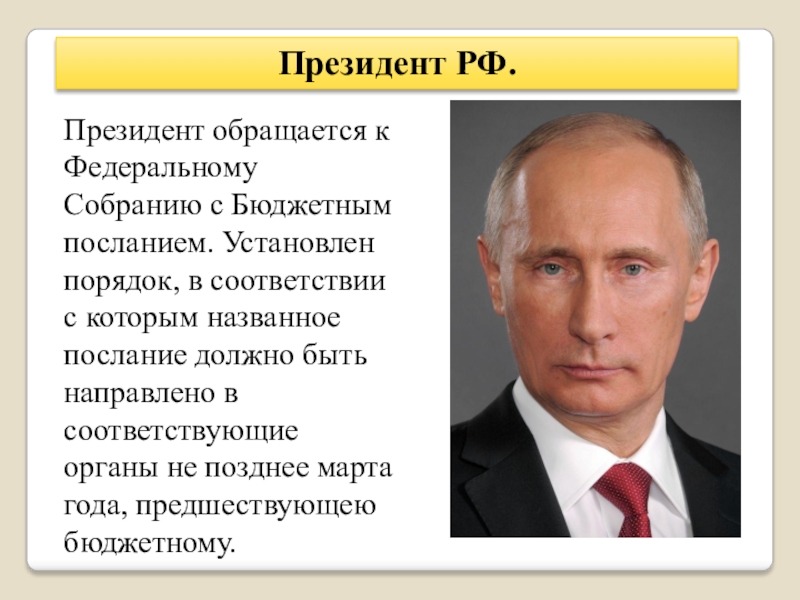 Президент РФ.

Президент обращается к Федеральному Собранию с Бюджетным посланием. Установлен порядок, в соответствии с которым названное послание должно быть направлено в соответствующие органы не позднее марта года, предшествующею бюджетному.